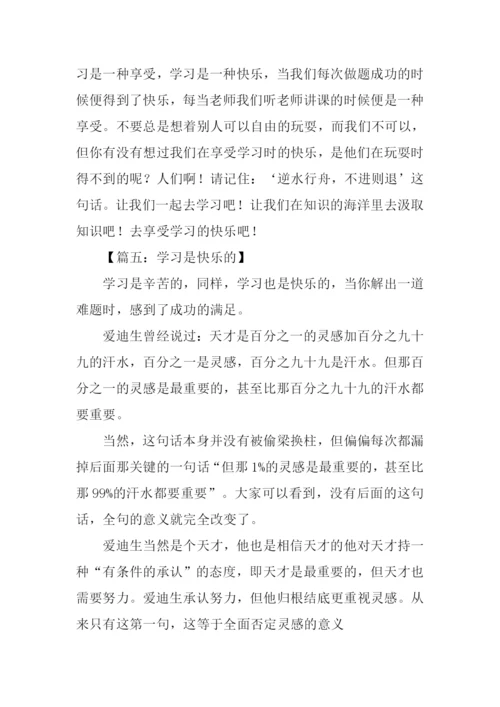 习是一种享受，学习是一种快乐，当我们每次做题成功的时候便得到了快乐，每当老师我们听老师讲课的时候便是一种享受。不要总是想着别人可以自由的玩耍，而我们不可以，但你有没有想过我们在享受学习时的快乐，是他们在玩耍时得不到的呢？人们啊！请记住：‘逆水行舟，不进则退’这句话。让我们一起去学习吧！让我们在知识的海洋里去汲取知识吧！去享受学习的快乐吧！

【篇五：学习是快乐的】

学习是辛苦的，同样，学习也是快乐的，当你解出一道难题时，感到了成功的满足。

爱迪生曾经说过：天才是百分之一的灵感加百分之九十九的汗水，百分之一是灵感，百分之九十九是汗水。但那百分之一的灵感是最重要的，甚至比那百分之九十九的汗水都要重要。

当然，这句话本身并没有被偷梁换柱，但偏偏每次都漏掉后面那关键的一句话“但那 1%的灵感是最重要的，甚至比那 99%的汗水都要重要”。大家可以看到，没有后面的这句话，全句的意义就完全改变了。

爱迪生当然是个天才，他也是相信天才的他对天才持一种“有条件的承认”的态度，即天才是最重要的，但天才也需要努力。爱迪生承认努力，但他归根结底更重视灵感。从来只有这第一句，这等于全面否定灵感的意义